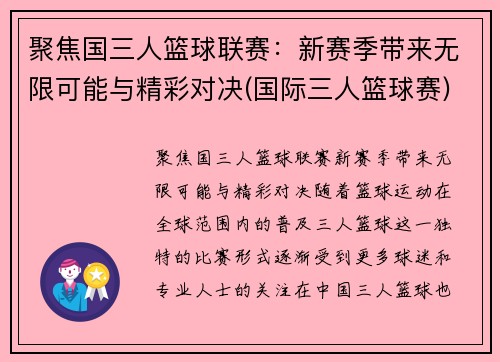 聚焦国三人篮球联赛：新赛季带来无限可能与精彩对决(国际三人篮球赛)

聚焦国三人篮球联赛新赛季带来无限可能与精彩对决随着篮球运动在全球范围内的普及三人篮球这一独特的比赛形式逐渐受到更多球迷和专业人士的关注在中国三人篮球也